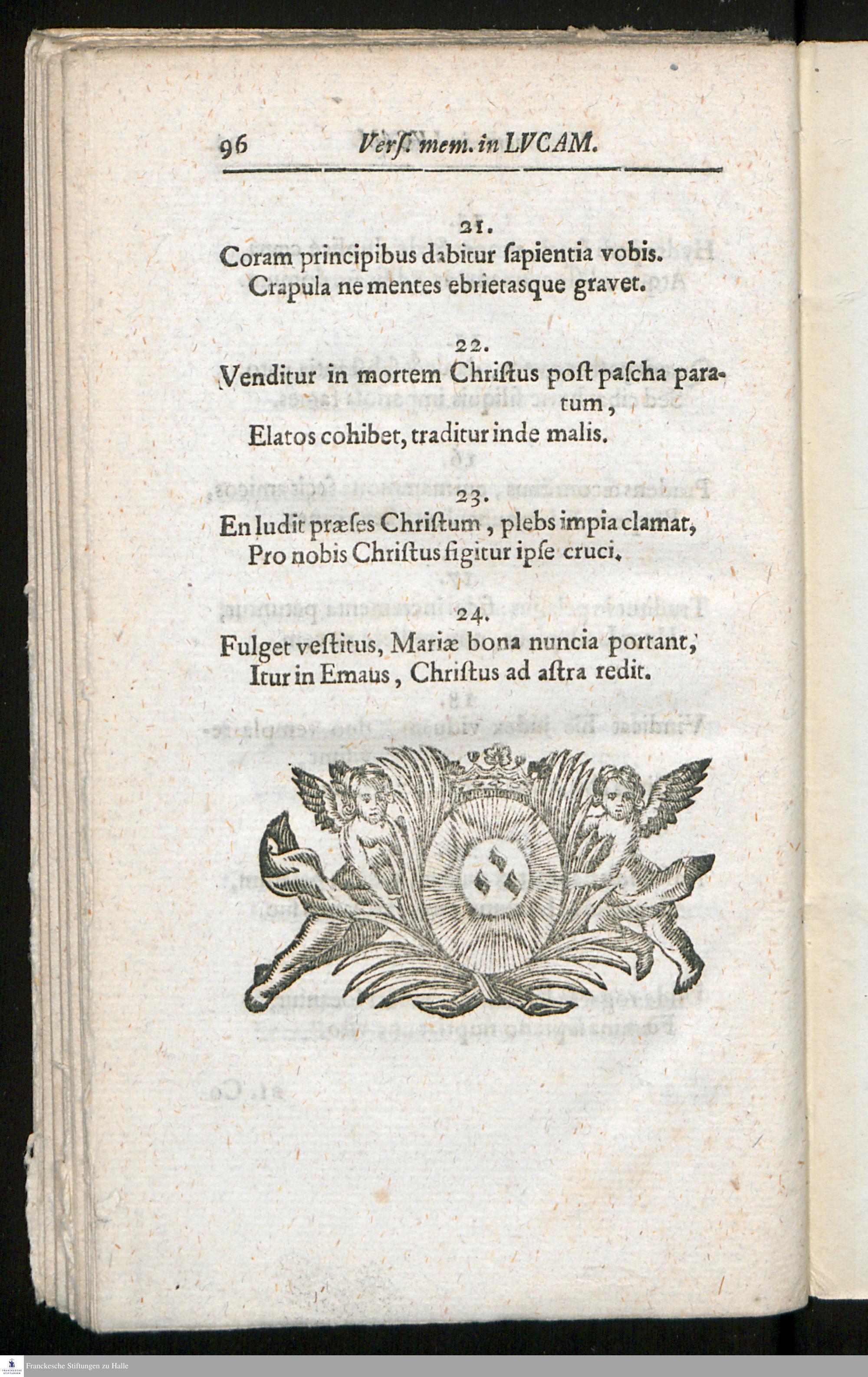 96 Verſ. mem. in LVCAM.

21.
Coram principibus dabitur ſapientia vobis.
Crapula ne mentes ebrietasque gravet.

22.
Venditur in mortem Chriſtus poſt paſcha paratum,
Elatos cohibet, traditur inde malis.

23.
En ludit præſes Chriſtum, plebs impia clamat,
Pro nobis Chriſtus figitur ipſe cruci.

24.
Fulget veſtitus, Mariæ bona nuncia portant,
Itur in Emaus, Chriſtus ad aſtra redit.

Franckesche Stiftungen zu Halle